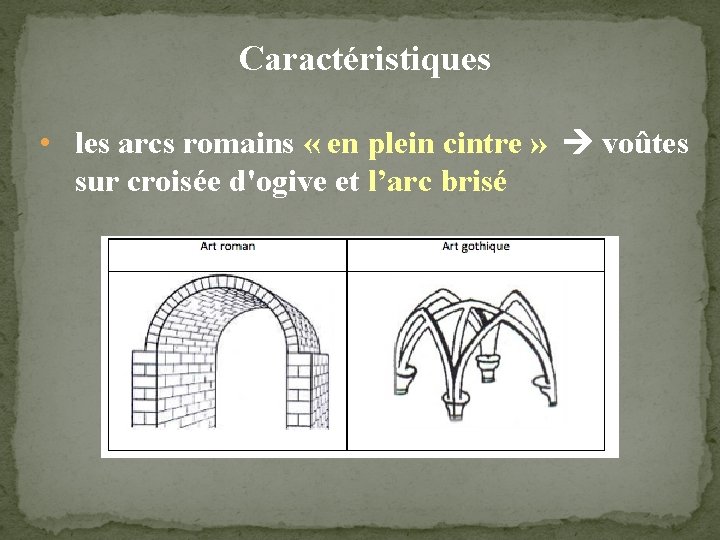 Caractéristiques

• les arcs romains « en plein cintre » → voûtes sur croisée d'ogive et l'arc brisé

| Art roman | Art gothique |
|---|---|
|  |  |